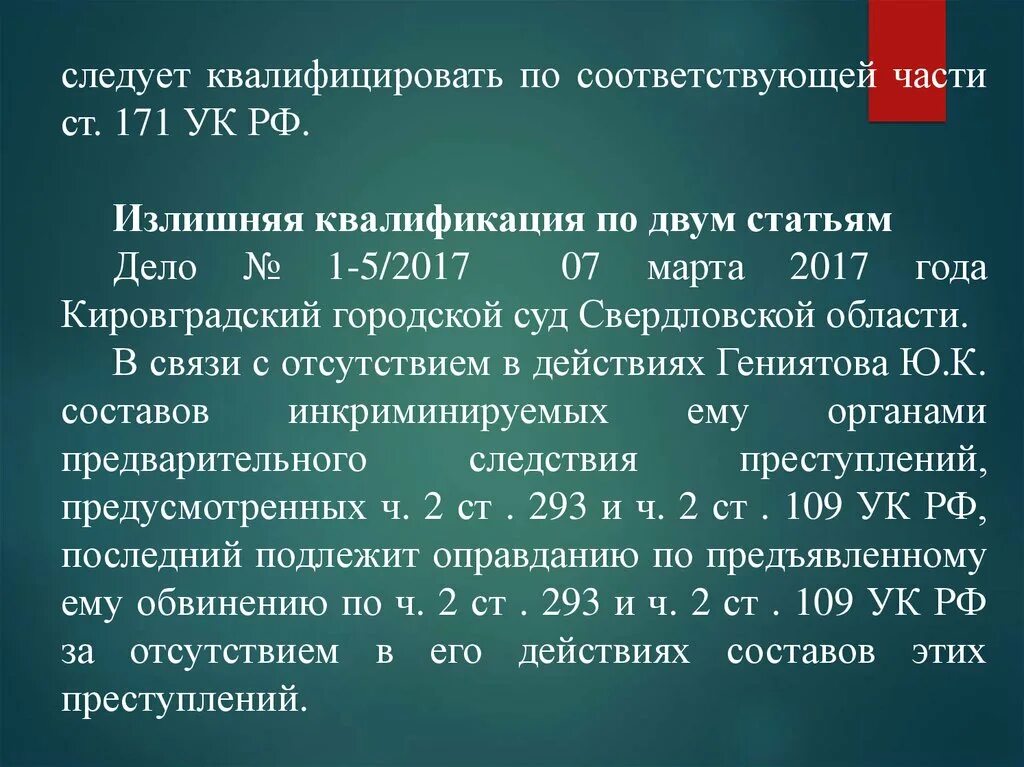 следует квалифицировать по соответствующей части ст. 171 УК РФ.

Излишняя квалификация по двум статьям
Дело № 1-5/2017 07 марта 2017 года Кировградский городской суд Свердловской области.
В связи с отсутствием в действиях Гениятова Ю.К. составов инкриминируемых ему органами предварительного следствия преступлений, предусмотренных ч. 2 ст . 293 и ч. 2 ст . 109 УК РФ, последний подлежит оправданию по предъявленному ему обвинению по ч. 2 ст . 293 и ч. 2 ст . 109 УК РФ за отсутствием в его действиях составов этих преступлений.